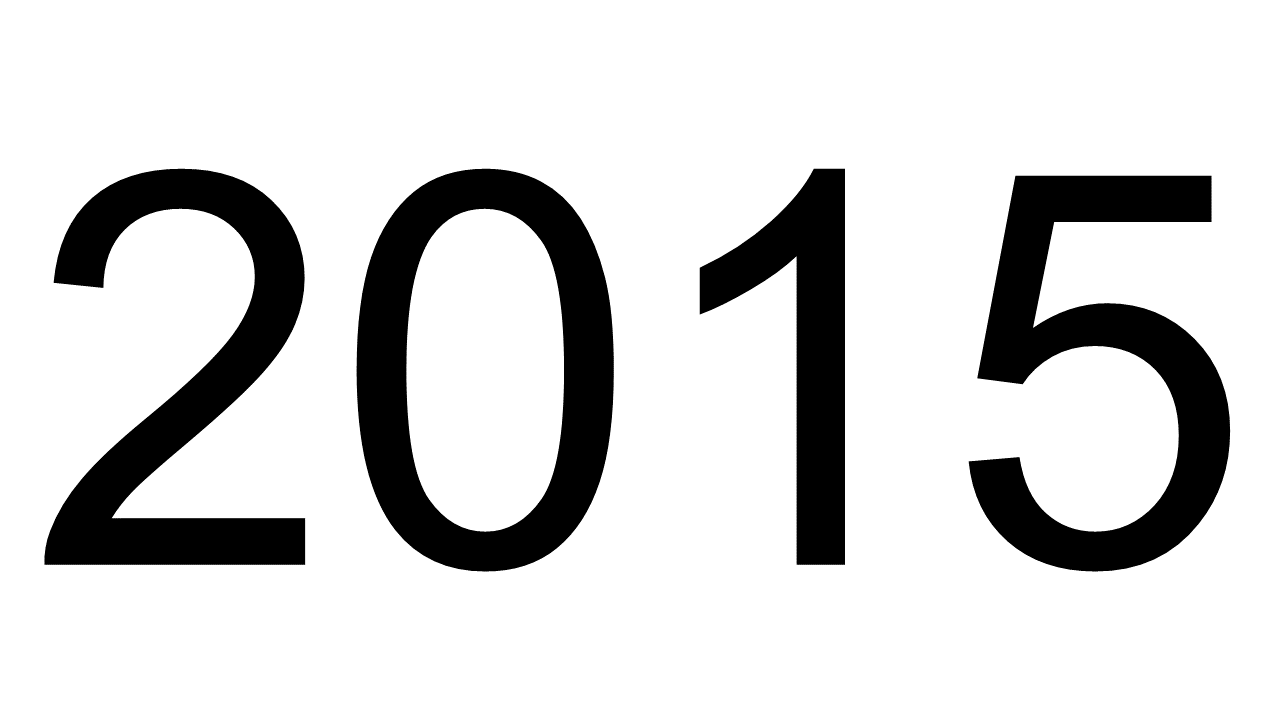 2015